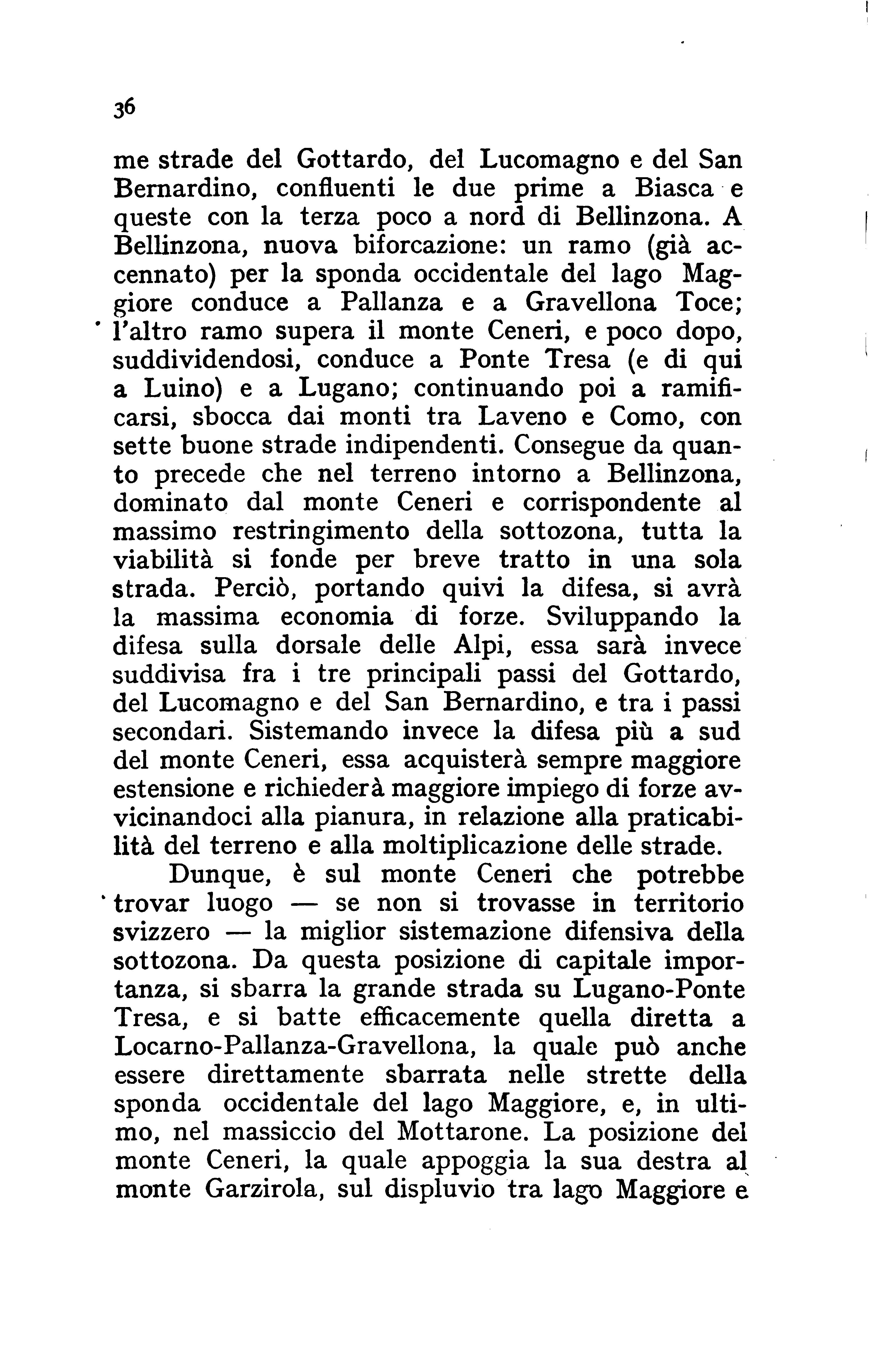 36

me strade del Gottardo, del Lucomagno e del San Bernardino, confluenti le due prime a Biasca e queste con la terza poco a nord di Bellinzona. A Bellinzona, nuova biforcazione: un ramo (già accennato) per la sponda occidentale del lago Maggiore conduce a Pallanza e a Gravellona Toce; l'altro ramo supera il monte Ceneri, e poco dopo, suddividendosi, conduce a Ponte Tresa (e di qui a Luino) e a Lugano; continuando poi a ramificarsi, sbocca dai monti tra Laveno e Como, con sette buone strade indipendenti. Consegue da quanto precede che nel terreno intorno a Bellinzona, dominato dal monte Ceneri e corrispondente al massimo restringimento della sottozona, tutta la viabilità si fonde per breve tratto in una sola strada. Perciò, portando quivi la difesa, si avrà la massima economia di forze. Sviluppando la difesa sulla dorsale delle Alpi, essa sarà invece suddivisa fra i tre principali passi del Gottardo, del Lucomagno e del San Bernardino, e tra i passi secondari. Sistemando invece la difesa più a sud del monte Ceneri, essa acquisterà sempre maggiore estensione e richiederà maggiore impiego di forze avvicinandoci alla pianura, in relazione alla praticabilità del terreno e alla moltiplicazione delle strade.

Dunque, è sul monte Ceneri che potrebbe trovar luogo — se non si trovasse in territorio svizzero — la miglior sistemazione difensiva della sottozona. Da questa posizione di capitale importanza, si sbarra la grande strada su Lugano-Ponte Tresa, e si batte efficacemente quella diretta a Locarno-Pallanza-Gravellona, la quale può anche essere direttamente sbarrata nelle strette della sponda occidentale del lago Maggiore, e, in ultimo, nel massiccio del Mottarone. La posizione del monte Ceneri, la quale appoggia la sua destra al monte Garzirola, sul displuvio tra lago Maggiore e